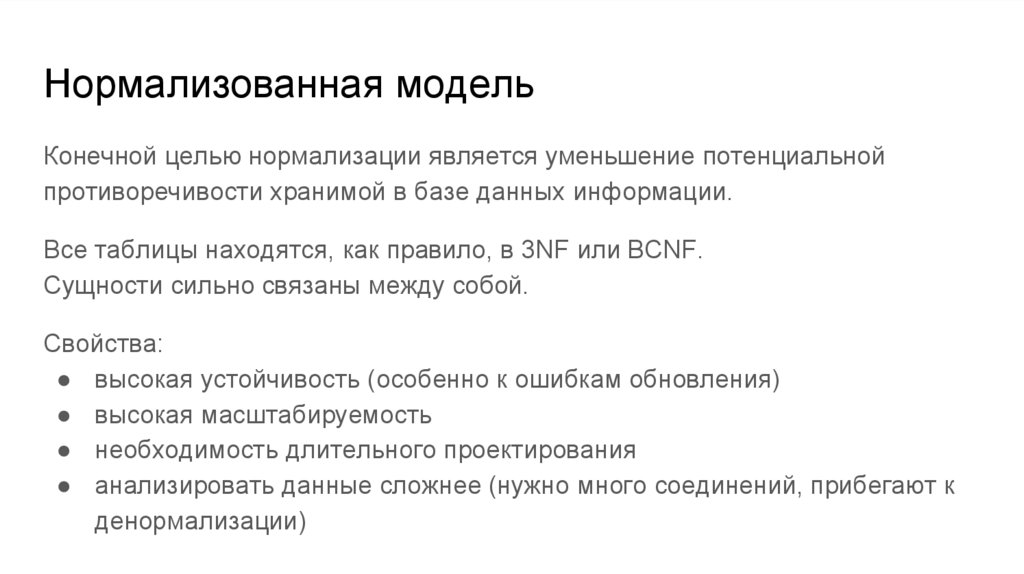 Нормализованная модель

Конечной целью нормализации является уменьшение потенциальной противоречивости хранимой в базе данных информации.

Все таблицы находятся, как правило, в 3NF или BCNF.
Сущности сильно связаны между собой.

Свойства:
● высокая устойчивость (особенно к ошибкам обновления)
● высокая масштабируемость
● необходимость длительного проектирования
● анализировать данные сложнее (нужно много соединений, прибегают к денормализации)